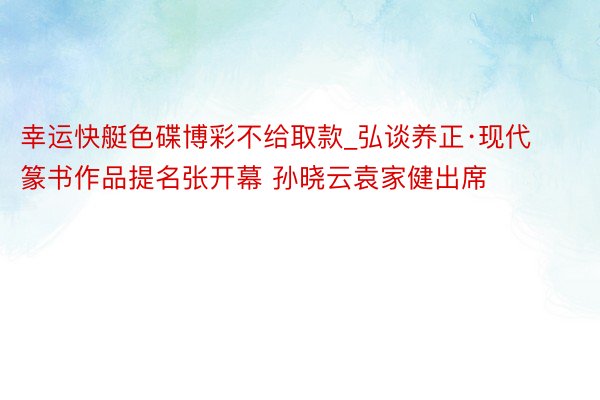 幸运快艇色碟博彩不给取款_弘谈养正·现代篆书作品提名张开幕 孙晓云袁家健出席